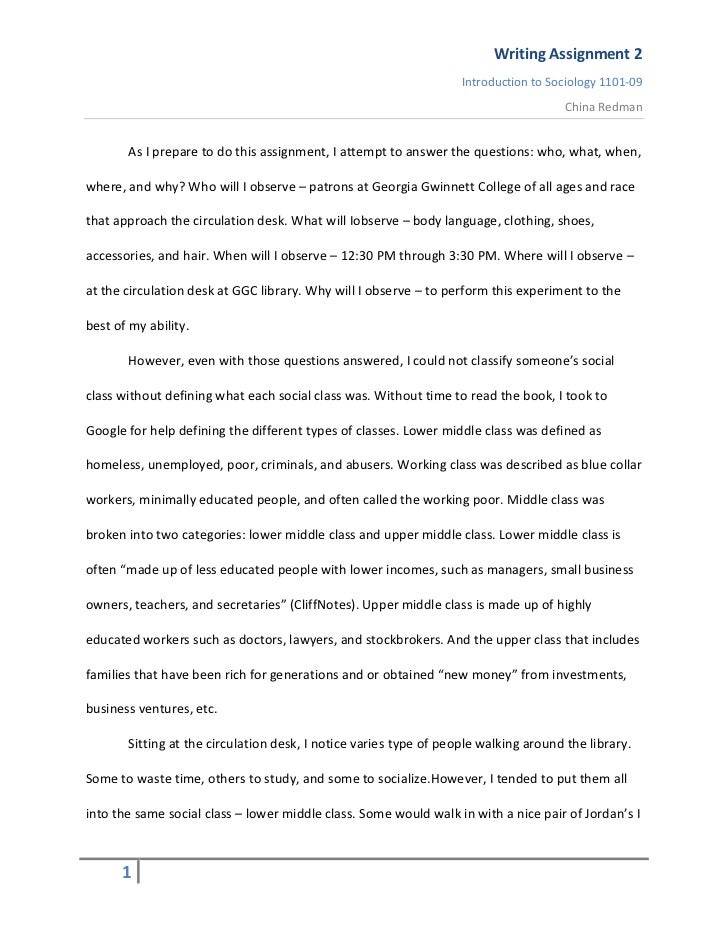 Writing Assignment 2

Introduction to Sociology 1101-09

China Redman

As I prepare to do this assignment, I attempt to answer the questions: who, what, when, where, and why? Who will I observe – patrons at Georgia Gwinnett College of all ages and race that approach the circulation desk. What will Iobserve – body language, clothing, shoes, accessories, and hair. When will I observe – 12:30 PM through 3:30 PM. Where will I observe – at the circulation desk at GGC library. Why will I observe – to perform this experiment to the best of my ability.

However, even with those questions answered, I could not classify someone's social class without defining what each social class was. Without time to read the book, I took to Google for help defining the different types of classes. Lower middle class was defined as homeless, unemployed, poor, criminals, and abusers. Working class was described as blue collar workers, minimally educated people, and often called the working poor. Middle class was broken into two categories: lower middle class and upper middle class. Lower middle class is often "made up of less educated people with lower incomes, such as managers, small business owners, teachers, and secretaries" (CliffNotes). Upper middle class is made up of highly educated workers such as doctors, lawyers, and stockbrokers. And the upper class that includes families that have been rich for generations and or obtained "new money" from investments, business ventures, etc.

Sitting at the circulation desk, I notice varies type of people walking around the library. Some to waste time, others to study, and some to socialize.However, I tended to put them all into the same social class – lower middle class. Some would walk in with a nice pair of Jordan's I

1